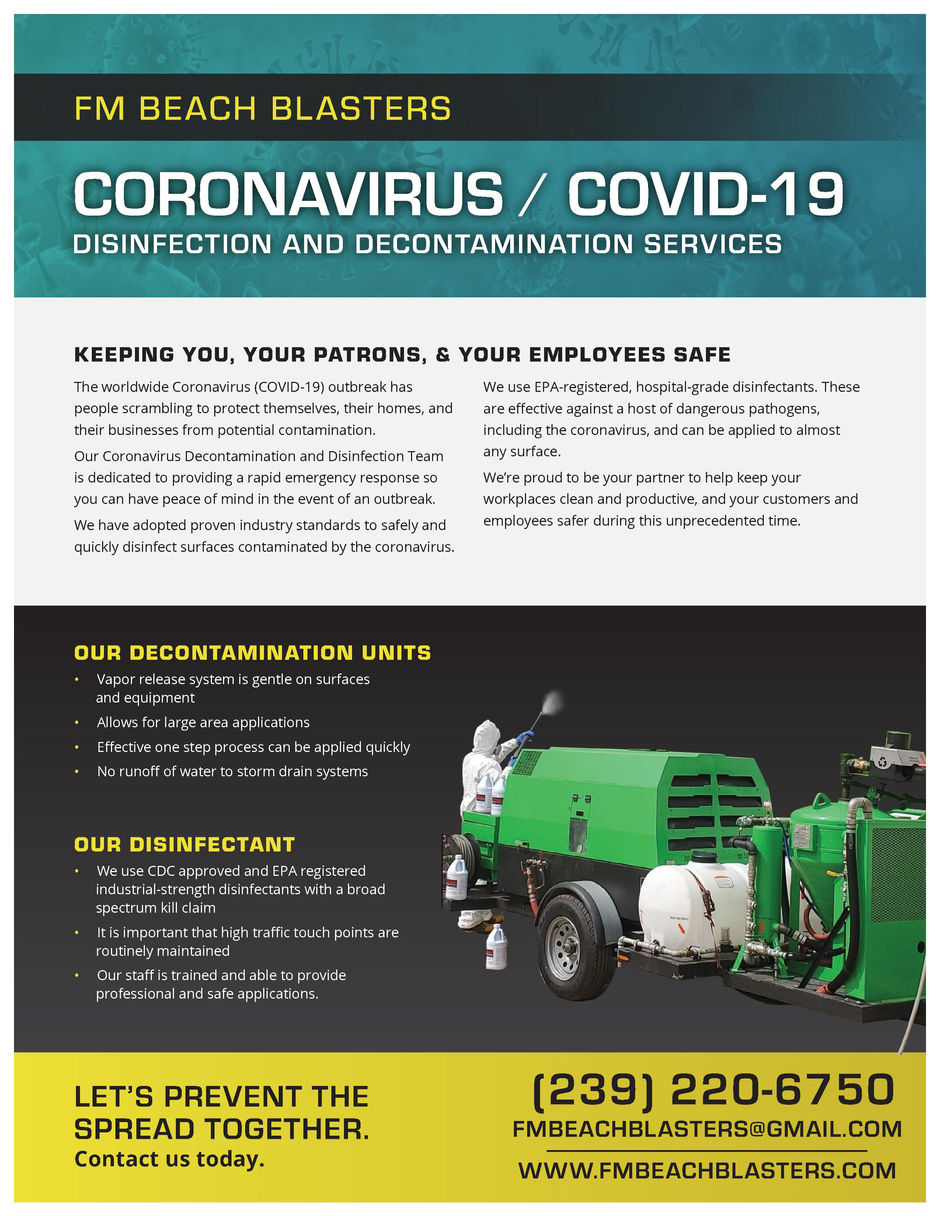 FM BEACH BLASTERS

CORONAVIRUS / COVID-19

DISINFECTION AND DECONTAMINATION SERVICES

KEEPING YOU, YOUR PATRONS, & YOUR EMPLOYEES SAFE

The worldwide Coronavirus (COVID-19) outbreak has people scrambling to protect themselves, their homes, and their businesses from potential contamination.

Our Coronavirus Decontamination and Disinfection Team is dedicated to providing a rapid emergency response so you can have peace of mind in the event of an outbreak.

We have adopted proven industry standards to safely and quickly disinfect surfaces contaminated by the coronavirus.

We use EPA-registered, hospital-grade disinfectants. These are effective against a host of dangerous pathogens, including the coronavirus, and can be applied to almost any surface.

We're proud to be your partner to help keep your workplaces clean and productive, and your customers and employees safer during this unprecedented time.

OUR DECONTAMINATION UNITS

• Vapor release system is gentle on surfaces and equipment
• Allows for large area applications
• Effective one step process can be applied quickly
• No runoff of water to storm drain systems

OUR DISINFECTANT

• We use CDC approved and EPA registered industrial-strength disinfectants with a broad spectrum kill claim
• It is important that high traffic touch points are routinely maintained
• Our staff is trained and able to provide professional and safe applications.

LET'S PREVENT THE SPREAD TOGETHER.
Contact us today.

(239) 220-6750
FMBEACHBLASTERS@GMAIL.COM
WWW.FMBEACHBLASTERS.COM